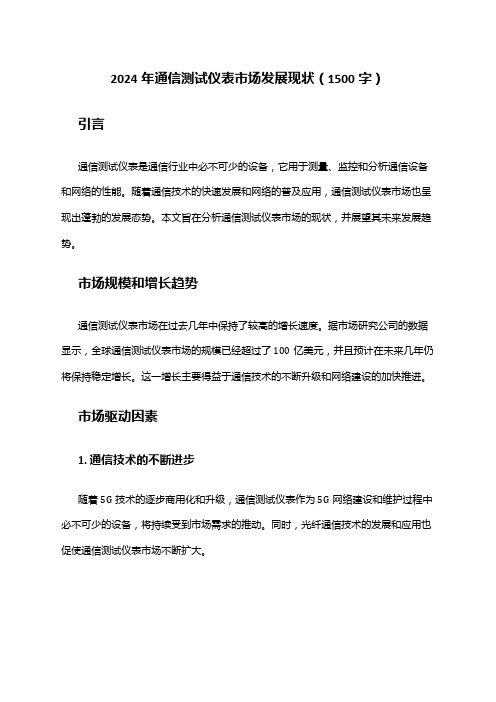 2024 年通信测试仪表市场发展现状（1500 字）

引言

通信测试仪表是通信行业中必不可少的设备，它用于测量、监控和分析通信设备和网络的性能。随着通信技术的快速发展和网络的普及应用，通信测试仪表市场也呈现出蓬勃的发展态势。本文旨在分析通信测试仪表市场的现状，并展望其未来发展趋势。

市场规模和增长趋势

通信测试仪表市场在过去几年中保持了较高的增长速度。据市场研究公司的数据显示，全球通信测试仪表市场的规模已经超过了 100 亿美元，并且预计在未来几年仍将保持稳定增长。这一增长主要得益于通信技术的不断升级和网络建设的加快推进。

市场驱动因素

1. 通信技术的不断进步

随着 5G 技术的逐步商用化和升级，通信测试仪表作为 5G 网络建设和维护过程中必不可少的设备，将持续受到市场需求的推动。同时，光纤通信技术的发展和应用也促使通信测试仪表市场不断扩大。